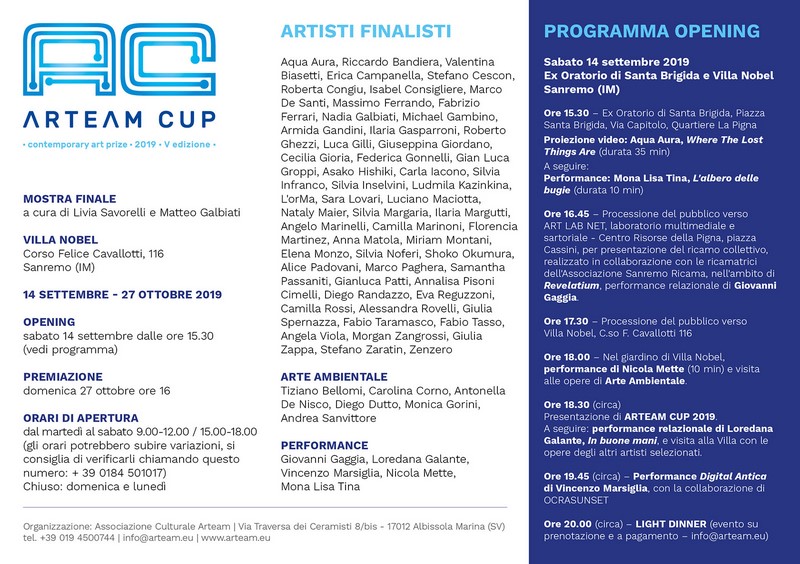 AC
ARTEAM CUP
· contemporary art prize · 2019 · V edizione ·

MOSTRA FINALE
a cura di Livia Savorelli e Matteo Galbiati

VILLA NOBEL
Corso Felice Cavallotti, 116
Sanremo (IM)

14 SETTEMBRE - 27 OTTOBRE 2019

OPENING
sabato 14 settembre dalle ore 15.30
(vedi programma)

PREMIAZIONE
domenica 27 ottobre ore 16

ORARI DI APERTURA
dal martedì al sabato 9.00-12.00 / 15.00-18.00
(gli orari potrebbero subire variazioni, si consiglia di verificarli chiamando questo numero: + 39 0184 501017)
Chiuso: domenica e lunedì

ARTISTI FINALISTI
Aqua Aura, Riccardo Bandiera, Valentina Biasetti, Erica Campanella, Stefano Cescon, Roberta Congiu, Isabel Consigliere, Marco De Santi, Massimo Ferrando, Fabrizio Ferrari, Nadia Galbiati, Michael Gambino, Armida Gandini, Ilaria Gasparroni, Roberto Ghezzi, Luca Gilli, Giuseppina Giordano, Cecilia Gioria, Federica Gonnelli, Gian Luca Groppi, Asako Hishiki, Carla Iacono, Silvia Infranco, Silvia Inselvini, Ludmila Kazinkina, L'orMa, Sara Lovari, Luciano Maciotta, Nataly Maier, Silvia Margaria, Ilaria Margutti, Angelo Marinelli, Camilla Marinoni, Florencia Martinez, Anna Matola, Miriam Montani, Elena Monzo, Silvia Noferi, Shoko Okumura, Alice Padovani, Marco Paghera, Samantha Passaniti, Gianluca Patti, Annalisa Pisoni Cimelli, Diego Randazzo, Eva Reguzzoni, Camilla Rossi, Alessandra Rovelli, Giulia Spernazza, Fabio Taramasco, Fabio Tasso, Angela Viola, Morgan Zangrossi, Giulia Zappa, Stefano Zaratin, Zenzero

ARTE AMBIENTALE
Tiziano Bellomi, Carolina Corno, Antonella De Nisco, Diego Dutto, Monica Gorini, Andrea Sanvittore

PERFORMANCE
Giovanni Gaggia, Loredana Galante, Vincenzo Marsiglia, Nicola Mette, Mona Lisa Tina

Organizzazione: Associazione Culturale Arteam | Via Traversa dei Ceramisti 8/bis - 17012 Albissola Marina (SV)
tel. +39 019 4500744 | info@arteam.eu | www.arteam.eu

PROGRAMMA OPENING
Sabato 14 settembre 2019
Ex Oratorio di Santa Brigida e Villa Nobel
Sanremo (IM)

Ore 15.30 – Ex Oratorio di Santa Brigida, Piazza Santa Brigida, Via Capitolo, Quartiere La Pigna
Proiezione video: Aqua Aura, Where The Lost Things Are (durata 35 min)
A seguire:
Performance: Mona Lisa Tina, L'albero delle bugie (durata 10 min)

Ore 16.45 – Processione del pubblico verso ART LAB NET, laboratorio multimediale e sartoriale - Centro Risorse della Pigna, piazza Cassini, per presentazione del ricamo collettivo, realizzato in collaborazione con le ricamatrici dell'Associazione Sanremo Ricama, nell'ambito di Revelatium, performance relazionale di Giovanni Gaggia.

Ore 17.30 – Processione del pubblico verso Villa Nobel, C.so F. Cavallotti 116

Ore 18.00 – Nel giardino di Villa Nobel, performance di Nicola Mette (10 min) e visita alle opere di Arte Ambientale.

Ore 18.30 (circa)
Presentazione di ARTEAM CUP 2019.
A seguire: performance relazionale di Loredana Galante, In buone mani, e visita alla Villa con le opere degli altri artisti selezionati.

Ore 19.45 (circa) – Performance Digital Antica di Vincenzo Marsiglia, con la collaborazione di OCRASUNSET

Ore 20.00 (circa) – LIGHT DINNER (evento su prenotazione e a pagamento – info@arteam.eu)